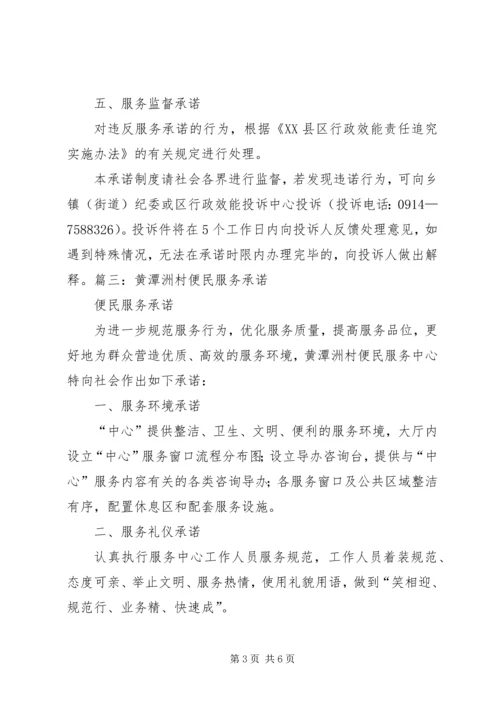 五、服务监督承诺

对违反服务承诺的行为，根据《XX 县区行政效能责任追究实施办法》的有关规定进行处理。

本承诺制度请社会各界进行监督，若发现违诺行为，可向乡镇（街道）纪委或区行政效能投诉中心投诉（投诉电话：0914—7588326）。投诉件将在 5 个工作日内向投诉人反馈处理意见，如遇到特殊情况，无法在承诺时限内办理完毕的，向投诉人做出解释。篇三：黄潭洲村便民服务承诺

便民服务承诺

为进一步规范服务行为，优化服务质量，提高服务品位，更好地为群众营造优质、高效的服务环境，黄潭洲村便民服务中心特向社会作出如下承诺：

一、服务环境承诺

“中心”提供整洁、卫生、文明、便利的服务环境，大厅内设立“中心”服务窗口流程分布图；设立导办咨询台，提供与“中心”服务内容有关的各类咨询导办；各服务窗口及公共区域整洁有序，配置休息区和配套服务设施。

二、服务礼仪承诺

认真执行服务中心工作人员服务规范，工作人员着装规范、态度可亲、举止文明、服务热情，使用礼貌用语，做到“笑相迎、规范行、业务精、快速成”。

第 3 页 共 6 页